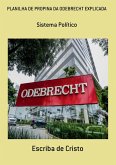 PLANILHA DE PROPINA DA ODEBRECHT EXPLICADA

Sistema Político

ODEBRECHT

Escriba de Cristo